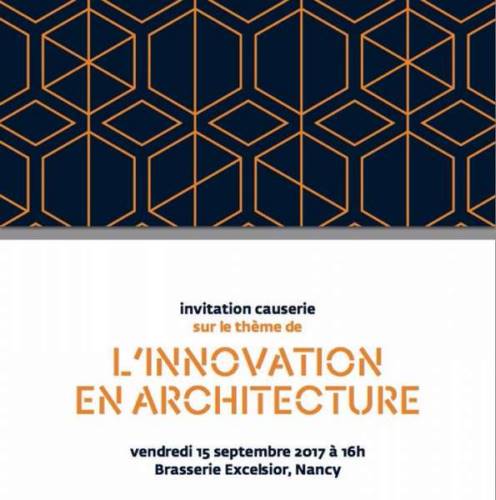 invitation causerie
sur le thème de

L'INNOVATION
EN ARCHITECTURE

vendredi 15 septembre 2017 à 16h
Brasserie Excelsior, Nancy